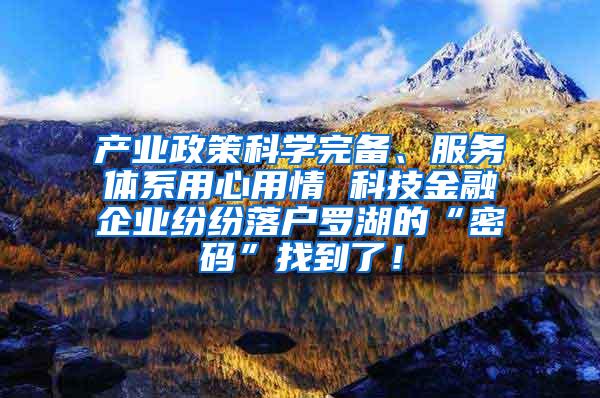 产业政策科学完备、服务体系用心用情 科技金融企业纷纷落户罗湖的“密码”找到了！